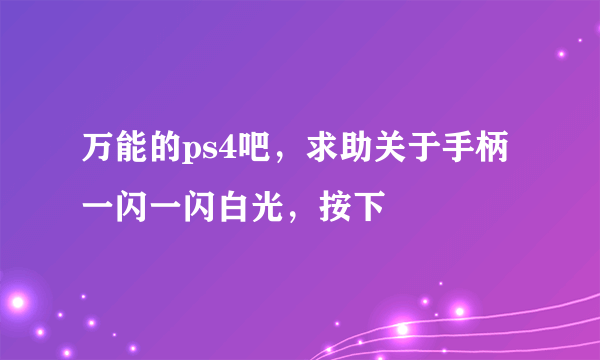 万能的ps4吧，求助关于手柄一闪一闪白光，按下